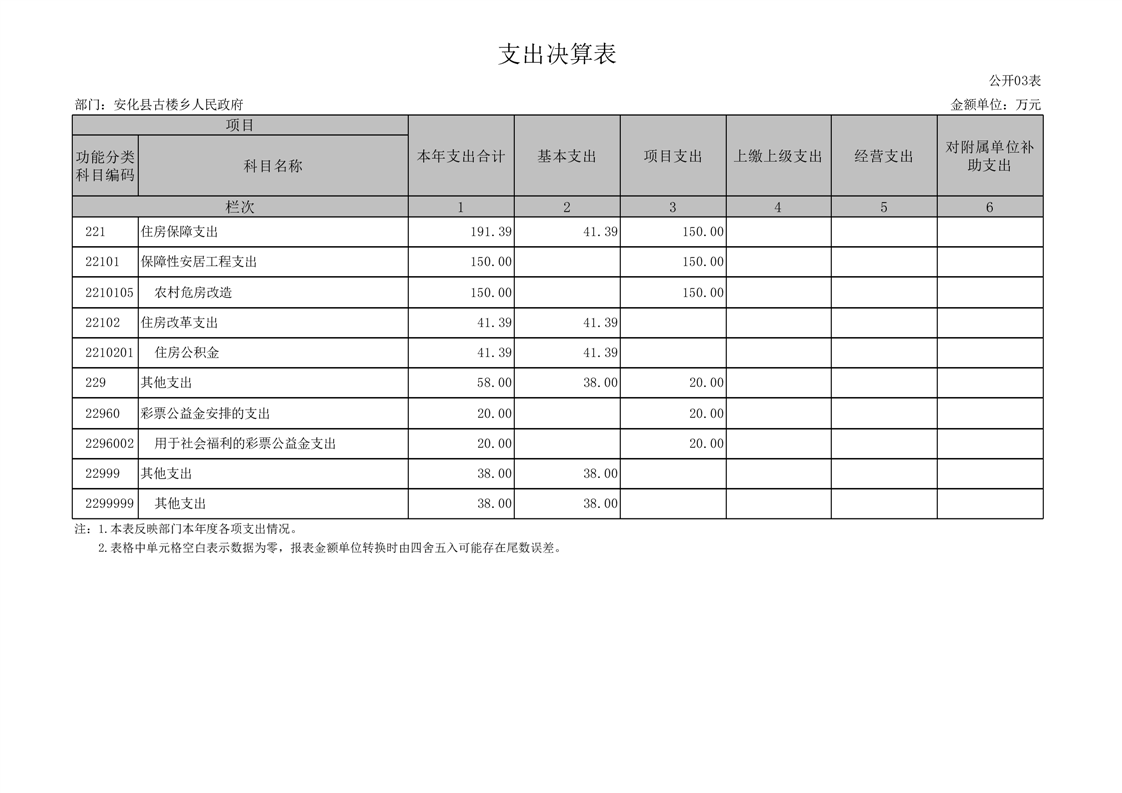 支出决算表

公开03表

部门：安化县古楼乡人民政府

金额单位：万元

| 项目 | | 本年支出合计 | 基本支出 | 项目支出 | 上缴上级支出 | 经营支出 | 对附属单位补助支出 |
|---|---|---|---|---|---|---|---|
| 功能分类科目编码 | 科目名称 | | | | | | |
| 栏次 | | 1 | 2 | 3 | 4 | 5 | 6 |
| 221 | 住房保障支出 | 191.39 | 41.39 | 150.00 | | | |
| 22101 | 保障性安居工程支出 | 150.00 | | 150.00 | | | |
| 2210105 | 农村危房改造 | 150.00 | | 150.00 | | | |
| 22102 | 住房改革支出 | 41.39 | 41.39 | | | | |
| 2210201 | 住房公积金 | 41.39 | 41.39 | | | | |
| 229 | 其他支出 | 58.00 | 38.00 | 20.00 | | | |
| 22960 | 彩票公益金安排的支出 | 20.00 | | 20.00 | | | |
| 2296002 | 用于社会福利的彩票公益金支出 | 20.00 | | 20.00 | | | |
| 22999 | 其他支出 | 38.00 | 38.00 | | | | |
| 2299999 | 其他支出 | 38.00 | 38.00 | | | | |

注：1.本表反映部门本年度各项支出情况。
2.表格中单元格空白表示数据为零，报表金额单位转换时由四舍五入可能存在尾数误差。